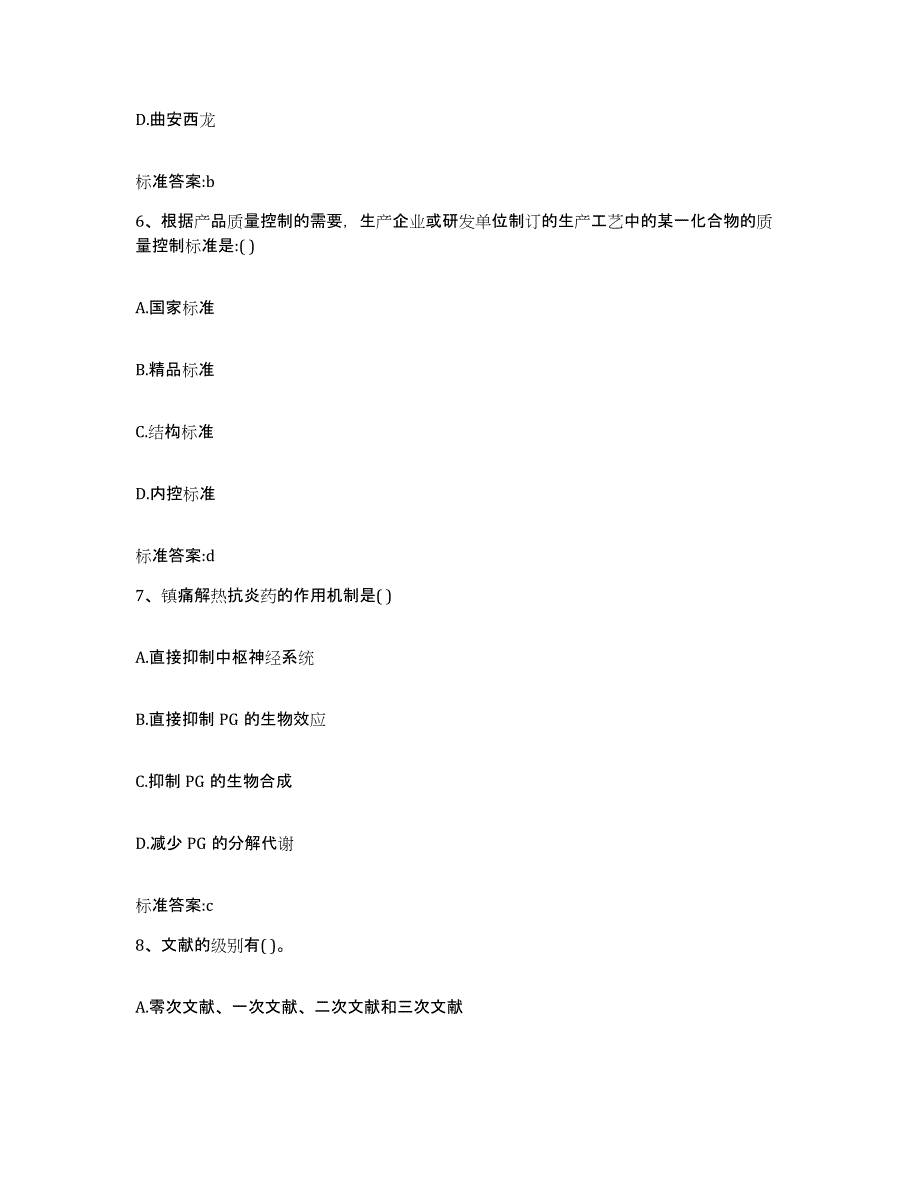 D.曲安西龙

标准答案:b

6、根据产品质量控制的需要，生产企业或研发单位制订的生产工艺中的某一化合物的质量控制标准是:( )

A.国家标准

B.精品标准

C.结构标准

D.内控标准

标准答案:d

7、镇痛解热抗炎药的作用机制是( )

A.直接抑制中枢神经系统

B.直接抑制 PG 的生物效应

C.抑制 PG 的生物合成

D.减少 PG 的分解代谢

标准答案:c

8、文献的级别有( )。

A.零次文献、一次文献、二次文献和三次文献